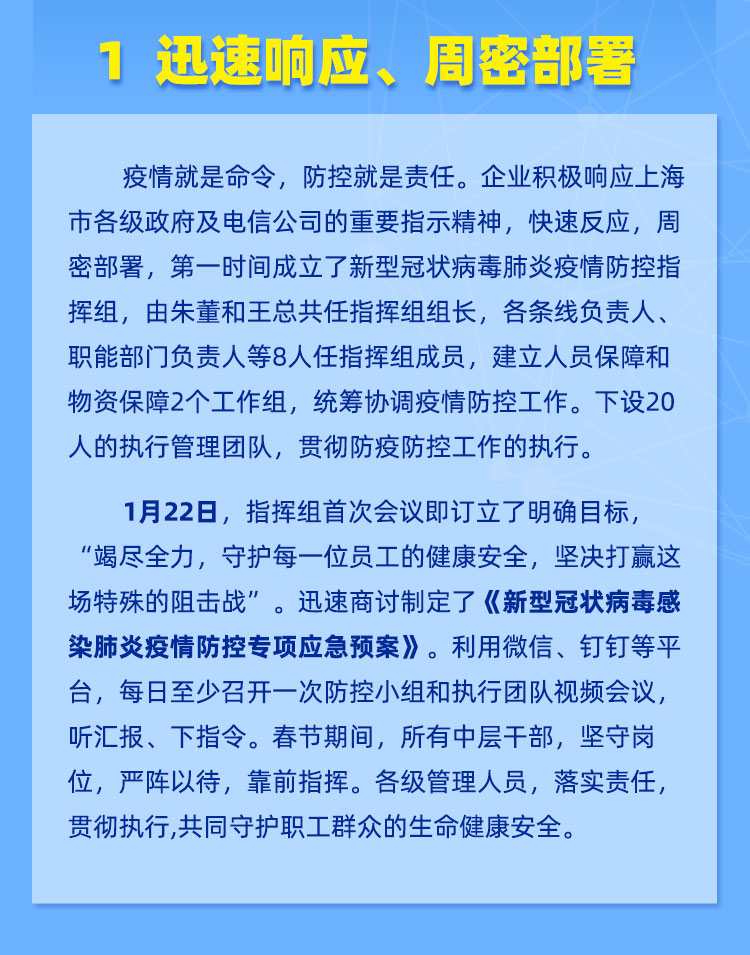 1 迅速响应、周密部署

疫情就是命令，防控就是责任。企业积极响应上海市各级政府及电信公司的重要指示精神，快速反应，周密部署，第一时间成立了新型冠状病毒肺炎疫情防控指挥组，由朱董和王总共任指挥组组长，各条线负责人、职能部门负责人等8人任指挥组成员，建立人员保障和物资保障2个工作组，统筹协调疫情防控工作。下设20人的执行管理团队，贯彻防疫防控工作的执行。

1月22日，指挥组首次会议即订立了明确目标，“竭尽全力，守护每一位员工的健康安全，坚决打赢这场特殊的阻击战”。迅速商讨制定了《新型冠状病毒感染肺炎疫情防控专项应急预案》。利用微信、钉钉等平台，每日至少召开一次防控小组和执行团队视频会议，听汇报、下指令。春节期间，所有中层干部，坚守岗位，严阵以待，靠前指挥。各级管理人员，落实责任，贯彻执行,共同守护职工群众的生命健康安全。